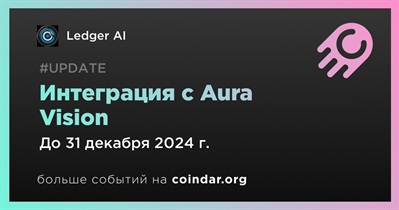 Ledger AI

#UPDATE

Интеграция с Aura Vision

До 31 декабря 2024 г.

больше событий на coindar.org